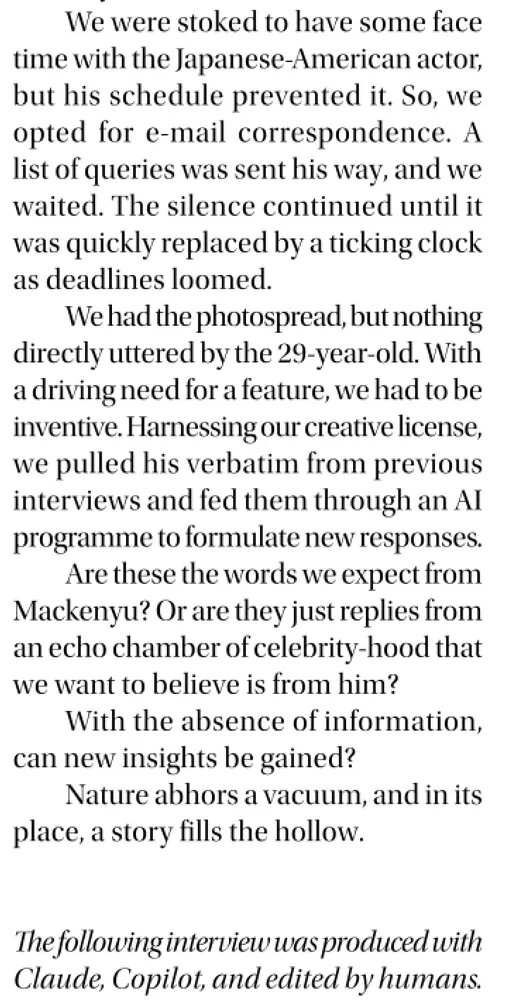 We were stoked to have some face time with the Japanese-American actor, but his schedule prevented it. So, we opted for e-mail correspondence. A list of queries was sent his way, and we waited. The silence continued until it was quickly replaced by a ticking clock as deadlines loomed.

We had the photospread, but nothing directly uttered by the 29-year-old. With a driving need for a feature, we had to be inventive. Harnessing our creative license, we pulled his verbatim from previous interviews and fed them through an AI programme to formulate new responses.

Are these the words we expect from Mackenyu? Or are they just replies from an echo chamber of celebrity-hood that we want to believe is from him?

With the absence of information, can new insights be gained?

Nature abhors a vacuum, and in its place, a story fills the hollow.

The following interview was produced with Claude, Copilot, and edited by humans.